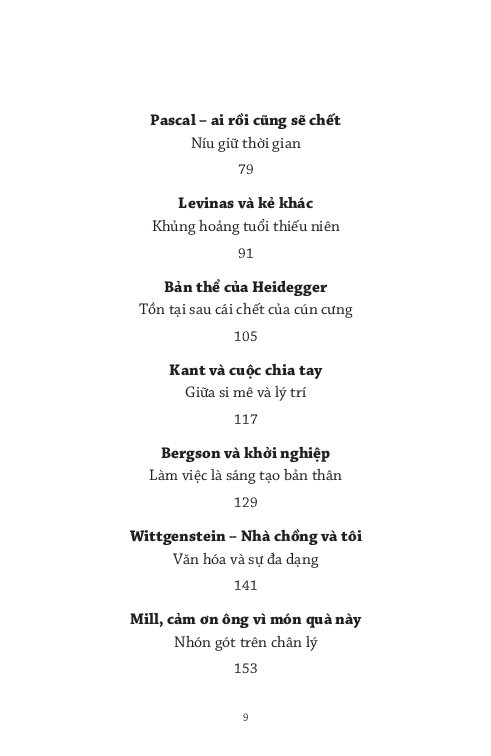 Pascal – ai rồi cũng sẽ chết
Níu giữ thời gian
79

Levinas và kẻ khác
Khủng hoảng tuổi thiếu niên
91

Bản thể của Heidegger
Tồn tại sau cái chết của cún cưng
105

Kant và cuộc chia tay
Giữa si mê và lý trí
117

Bergson và khởi nghiệp
Làm việc là sáng tạo bản thân
129

Wittgenstein – Nhà chồng và tôi
Văn hóa và sự đa dạng
141

Mill, cảm ơn ông vì món quà này
Nhón gót trên chân lý
153

9